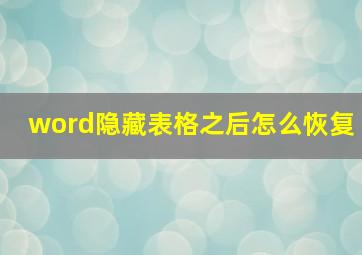 word隐藏表格之后怎么恢复